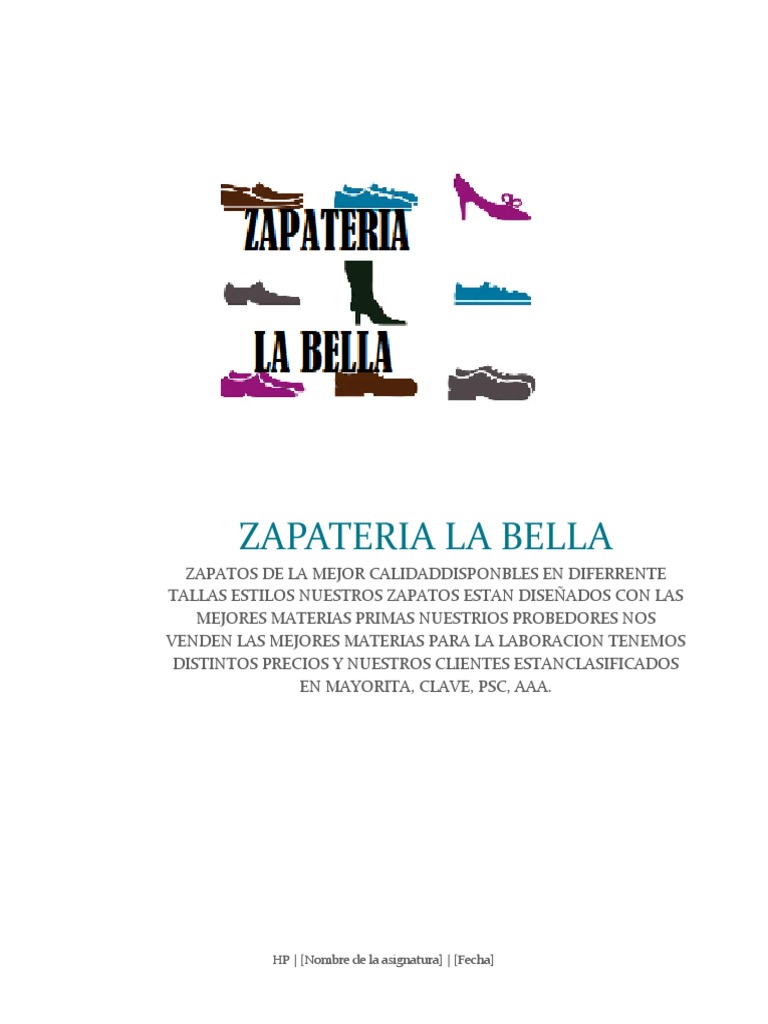 ZAPATERIA

LA BELLA

ZAPATERIA LA BELLA

ZAPATOS DE LA MEJOR CALIDADDISPONBLES EN DIFERRENTE TALLAS ESTILOS NUESTROS ZAPATOS ESTAN DISEÑADOS CON LAS MEJORES MATERIAS PRIMAS NUESTRIOS PROBEDORES NOS VENDEN LAS MEJORES MATERIAS PARA LA LABORACION TENEMOS DISTINTOS PRECIOS Y NUESTROS CLIENTES ESTANCLASIFICADOS EN MAYORITA, CLAVE, PSC, AAA.

HP | [Nombre de la asignatura] | [Fecha]